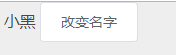 小黑 改变名字